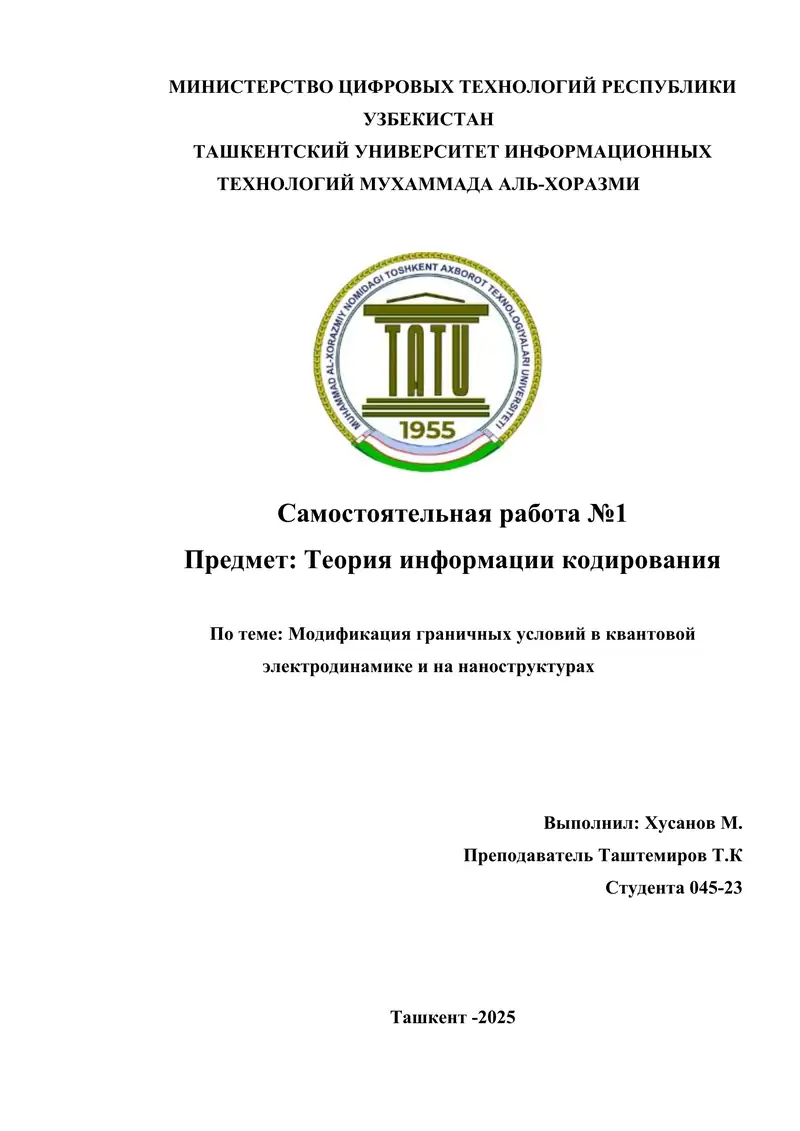 МИНИСТЕРСТВО ЦИФРОВЫХ ТЕХНОЛОГИЙ РЕСПУБЛИКИ УЗБЕКИСТАН
ТАШКЕНТСКИЙ УНИВЕРСИТЕТ ИНФОРМАЦИОННЫХ ТЕХНОЛОГИЙ МУХАММАДА АЛЬ-ХОРАЗМИ

MUHAMMAD AL-XORAZMIY NOMIDAGI TOSHKENT AXBOROT TEXNOLOGIYALARI UNIVERSITETI
TATU
1955

Самостоятельная работа №1
Предмет: Теория информации кодирования

По теме: Модификация граничных условий в квантовой электродинамике и на наноструктурах

Выполнил: Хусанов М.
Преподаватель Таштемиров Т.К
Студента 045-23

Ташкент -2025